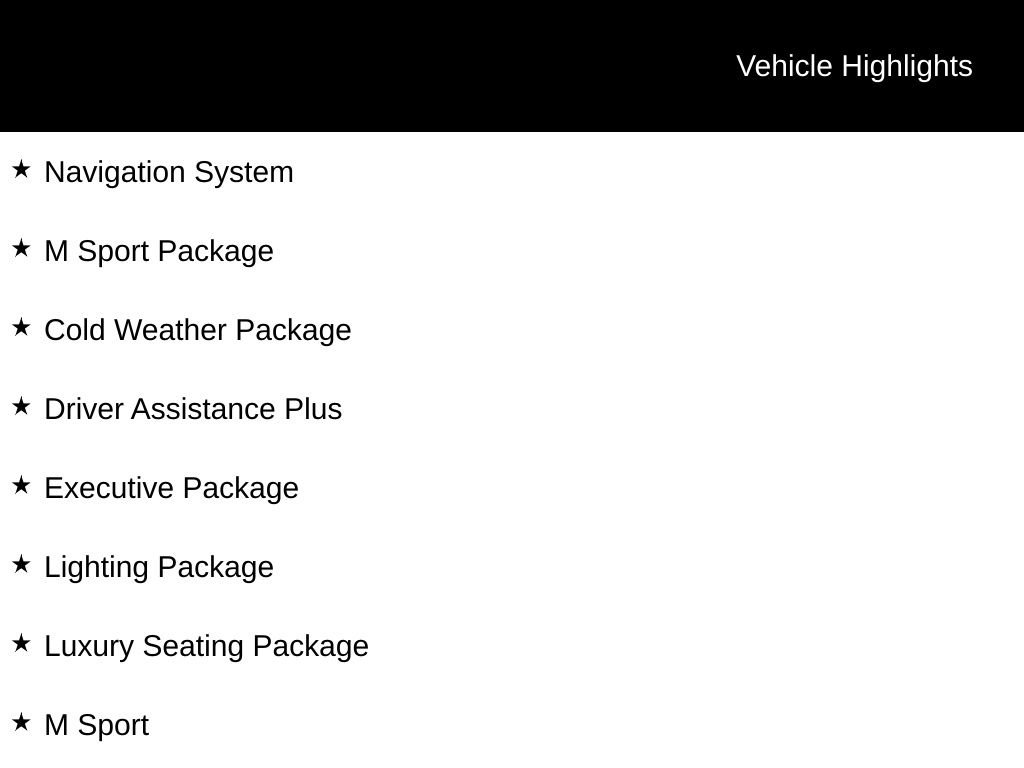 Vehicle Highlights

★ Navigation System

★ M Sport Package

★ Cold Weather Package

★ Driver Assistance Plus

★ Executive Package

★ Lighting Package

★ Luxury Seating Package

★ M Sport